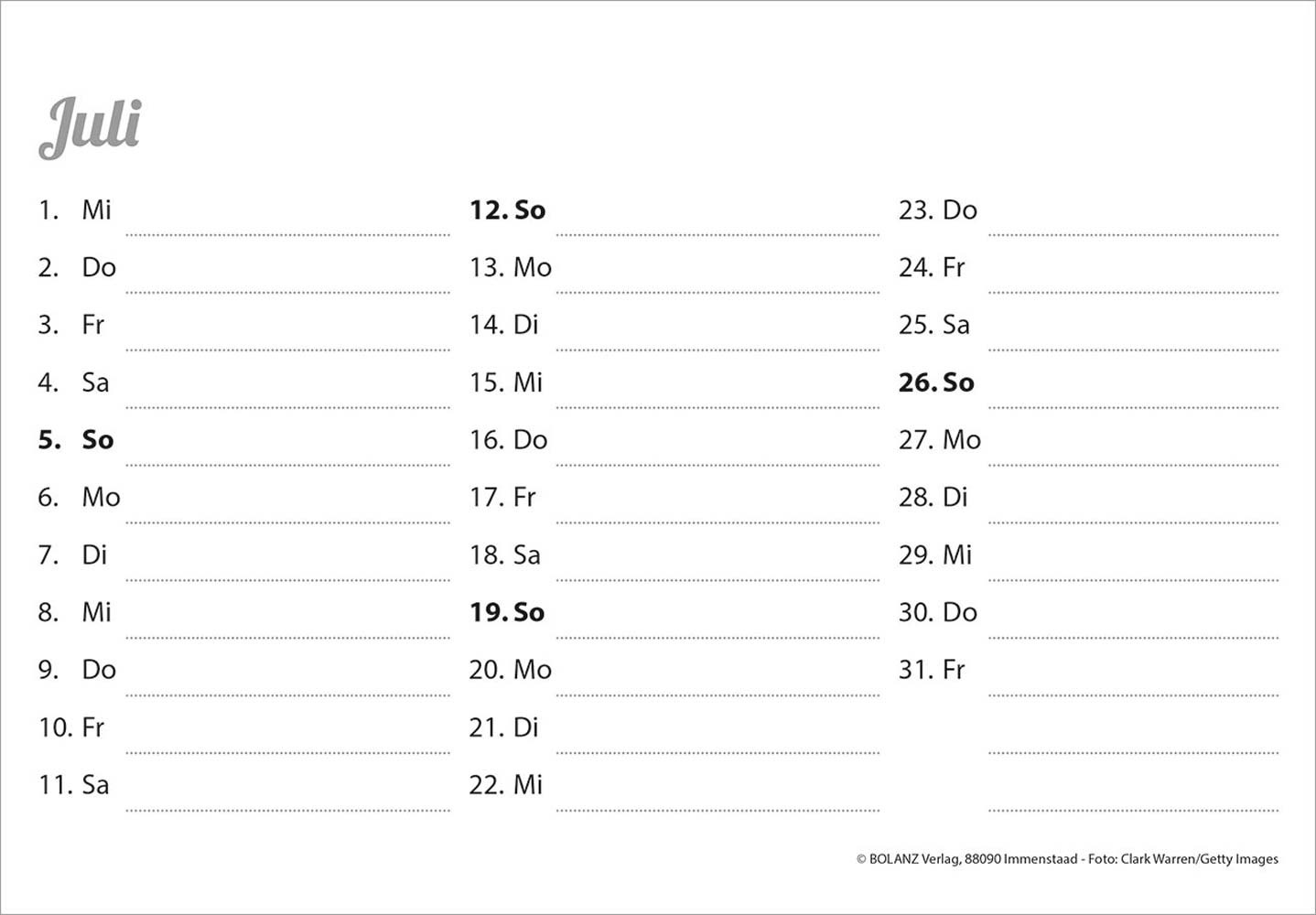 Juli

1. Mi
2. Do
3. Fr
4. Sa
5. So
6. Mo
7. Di
8. Mi
9. Do
10. Fr
11. Sa

12. So
13. Mo
14. Di
15. Mi
16. Do
17. Fr
18. Sa
19. So
20. Mo
21. Di
22. Mi

23. Do
24. Fr
25. Sa
26. So
27. Mo
28. Di
29. Mi
30. Do
31. Fr

© BOLANZ Verlag, 88090 Immenstaad - Foto: Clark Warren/Getty Images